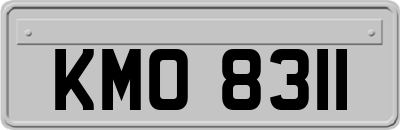 KMO 8311